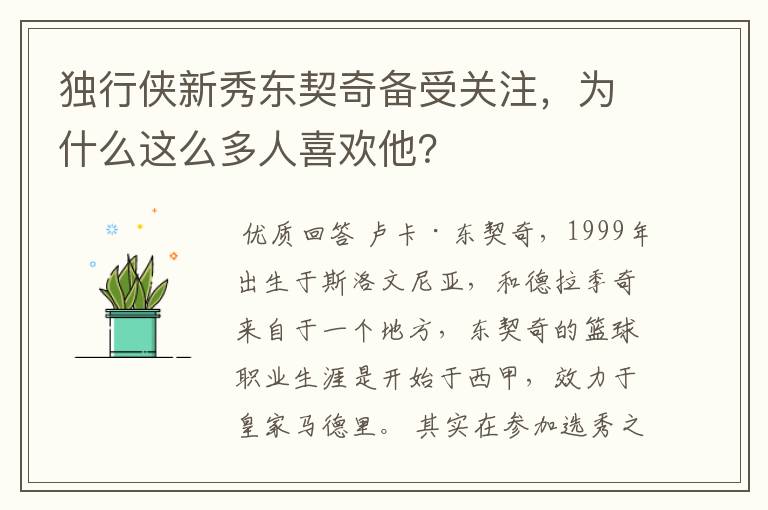 独行侠新秀东契奇备受关注，为什么这么多人喜欢他?

优质回答 卢卡·东契奇，1999年出生于斯洛文尼亚，和德拉季奇来自于一个地方，东契奇的篮球职业生涯是开始于西甲，效力于皇家马德里。其实在参加选秀之